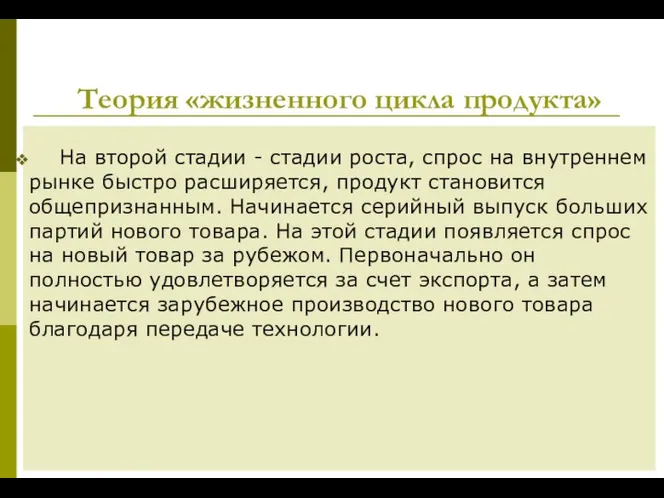 Теория «жизненного цикла продукта»

На второй стадии - стадии роста, спрос на внутреннем рынке быстро расширяется, продукт становится общепризнанным. Начинается серийный выпуск больших партий нового товара. На этой стадии появляется спрос на новый товар за рубежом. Первоначально он полностью удовлетворяется за счет экспорта, а затем начинается зарубежное производство нового товара благодаря передаче технологии.